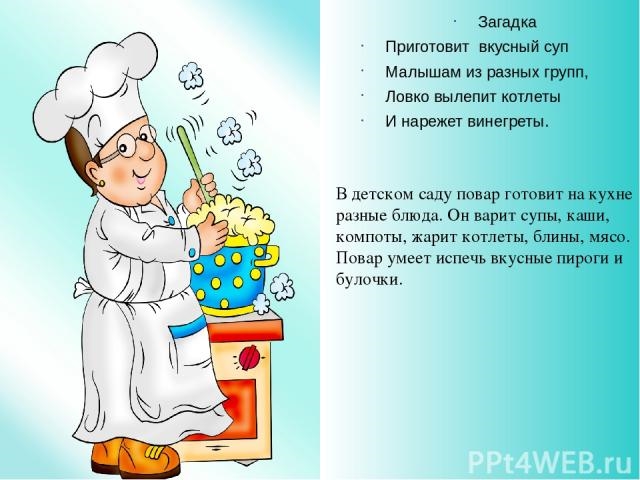 Загадка

Приготовит вкусный суп

Малышам из разных групп,

Ловко вылепит котлеты

И нарежет винегреты.

В детском саду повар готовит на кухне разные блюда. Он варит супы, каши, компоты, жарит котлеты, блины, мясо. Повар умеет испечь вкусные пироги и булочки.

PPt4WEB.ru